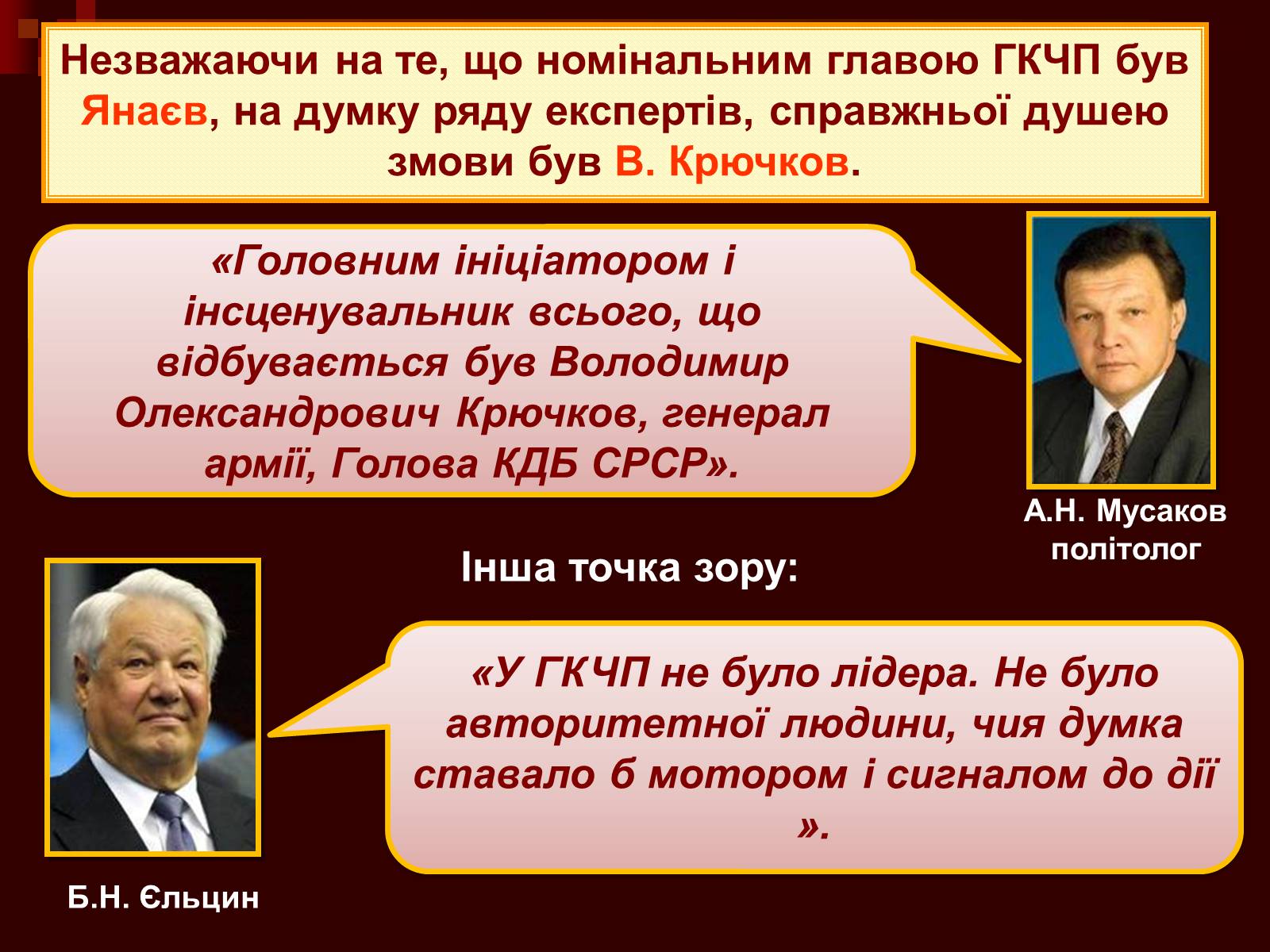 Незважаючи на те, що номінальним главою ГКЧП був Янаєв, на думку ряду експертів, справжньої душею змови був В. Крючков.

«Головним ініціатором і інсценувальник всього, що відбувається був Володимир Олександрович Крючков, генерал армії, Голова КДБ СРСР».

А.Н. Мусаков політолог

Інша точка зору:

«У ГКЧП не було лідера. Не було авторитетної людини, чия думка ставало б мотором і сигналом до дії ».

Б.Н. Єльцин